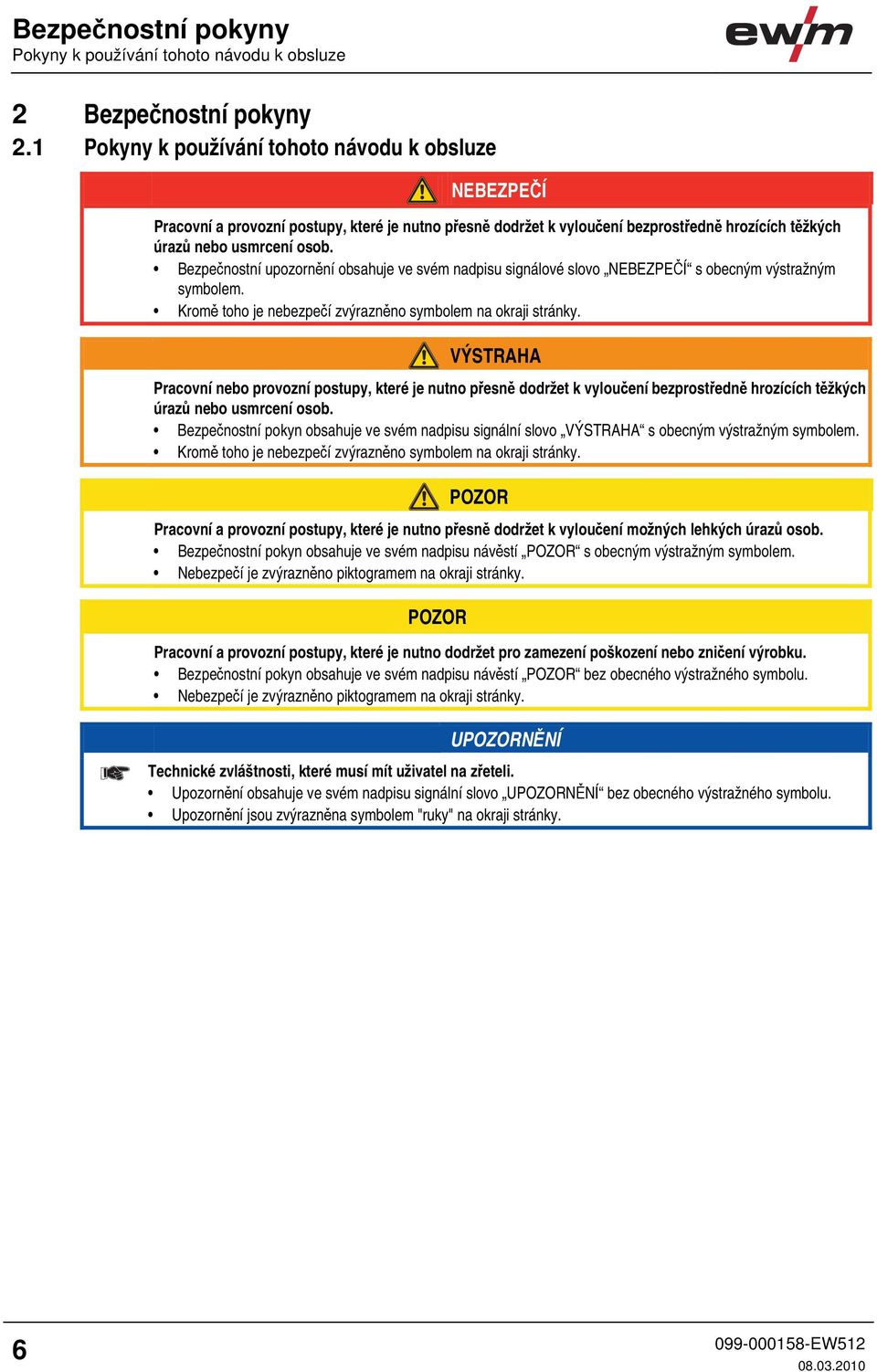 Bezpečnostní pokyny
Pokyny k používání tohoto návodu k obsluze

ewm

2 Bezpečnostní pokyny
2.1 Pokyny k používání tohoto návodu k obsluze

NEBEZPEČÍ

Pracovní a provozní postupy, které je nutno přesně dodržet k vyloučení bezprostředně hrozících těžkých úrazů nebo usmrcení osob.
• Bezpečnostní upozornění obsahuje ve svém nadpisu signálové slovo „NEBEZPEČÍ“ s obecným výstražným symbolem.
• Kromě toho je nebezpečí zvýrazněno symbolem na okraji stránky.

VÝSTRAHA

Pracovní nebo provozní postupy, které je nutno přesně dodržet k vyloučení bezprostředně hrozících těžkých úrazů nebo usmrcení osob.
• Bezpečnostní pokyn obsahuje ve svém nadpisu signální slovo „VÝSTRAHA“ s obecným výstražným symbolem.
• Kromě toho je nebezpečí zvýrazněno symbolem na okraji stránky.

POZOR

Pracovní a provozní postupy, které je nutno přesně dodržet k vyloučení možných lehkých úrazů osob.
• Bezpečnostní pokyn obsahuje ve svém nadpisu návěstí „POZOR“ s obecným výstražným symbolem.
• Nebezpečí je zvýrazněno piktogramem na okraji stránky.

POZOR

Pracovní a provozní postupy, které je nutno dodržet pro zamezení poškození nebo zničení výrobku.
• Bezpečnostní pokyn obsahuje ve svém nadpisu návěstí „POZOR“ bez obecného výstražného symbolu.
• Nebezpečí je zvýrazněno piktogramem na okraji stránky.

UPOZORNĚNÍ

Technické zvláštnosti, které musí mít uživatel na zřeteli.
• Upozornění obsahuje ve svém nadpisu signální slovo „UPOZORNĚNÍ“ bez obecného výstražného symbolu.
• Upozornění jsou zvýrazněna symbolem "ruky" na okraji stránky.

6

099-000158-EW512
08.03.2010